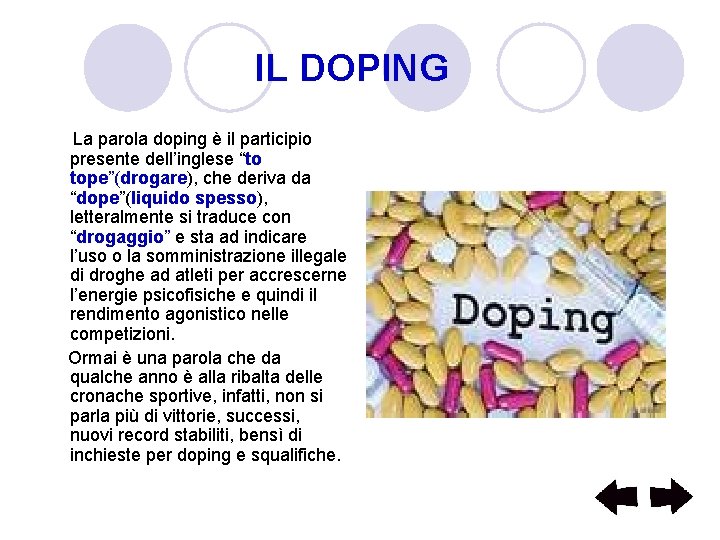 IL DOPING

La parola doping è il participio presente dell'inglese "to tope"(drogare), che deriva da "dope"(liquido spesso), letteralmente si traduce con "drogaggio" e sta ad indicare l'uso o la somministrazione illegale di droghe ad atleti per accrescerne l'energie psicofisiche e quindi il rendimento agonistico nelle competizioni.

Ormai è una parola che da qualche anno è alla ribalta delle cronache sportive, infatti, non si parla più di vittorie, successi, nuovi record stabiliti, bensì di inchieste per doping e squalifiche.

Doping